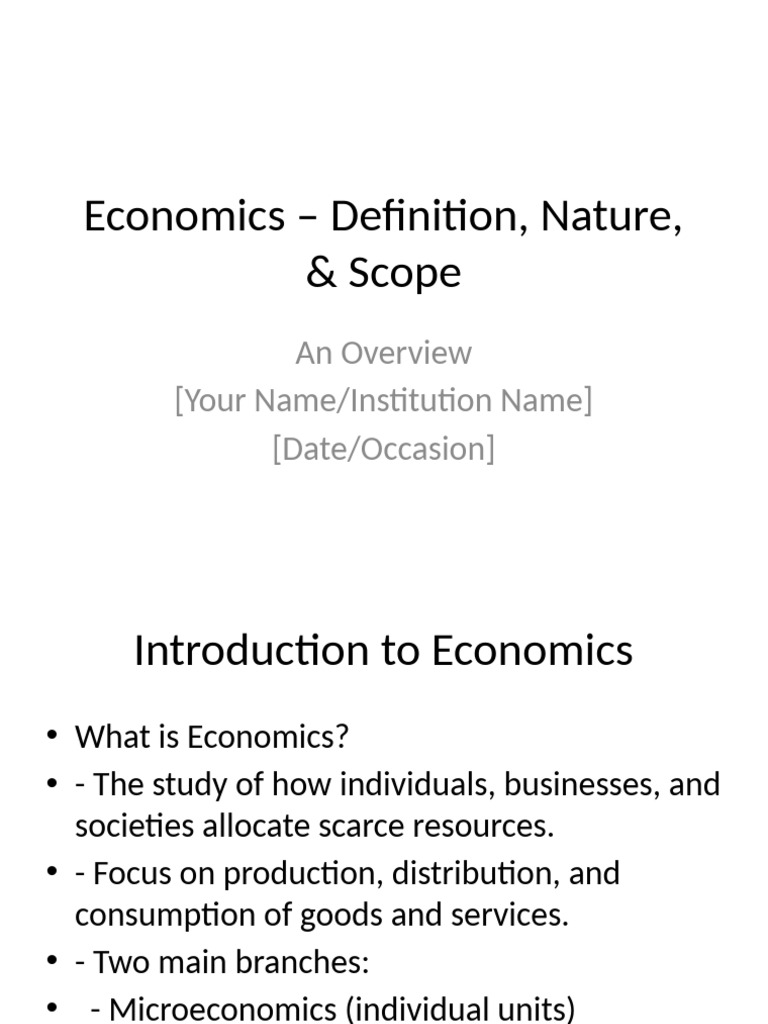 Economics – Definition, Nature, & Scope

An Overview
[Your Name/Institution Name]
[Date/Occasion]

Introduction to Economics

• What is Economics?
• - The study of how individuals, businesses, and societies allocate scarce resources.
• - Focus on production, distribution, and consumption of goods and services.
• - Two main branches:
•   - Microeconomics (individual units)